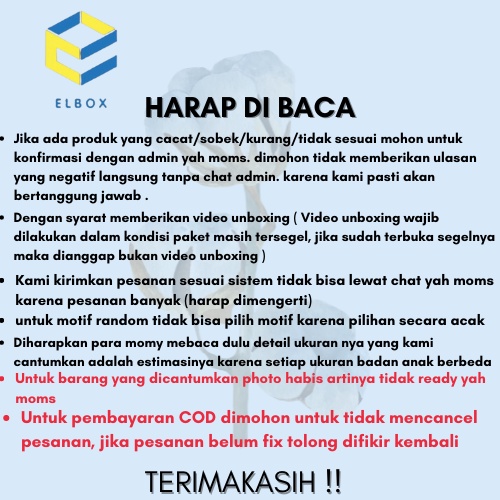 ELBOX

HARAP DI BACA

• Jika ada produk yang cacat/sobek/kurang/tidak sesuai mohon untuk konfirmasi dengan admin yah moms. dimohon tidak memberikan ulasan yang negatif langsung tanpa chat admin. karena kami pasti akan bertanggung jawab .
• Dengan syarat memberikan video unboxing ( Video unboxing wajib dilakukan dalam kondisi paket masih tersegel, jika sudah terbuka segelnya maka dianggap bukan video unboxing )
• Kami kirimkan pesanan sesuai sistem tidak bisa lewat chat yah moms karena pesanan banyak (harap dimengerti)
• untuk motif random tidak bisa pilih motif karena pilihan secara acak
• Diharapkan para momy mebaca dulu detail ukuran nya yang kami cantumkan adalah estimasinya karena setiap ukuran badan anak berbeda
• Untuk barang yang dicantumkan photo habis artinya tidak ready yah moms
• Untuk pembayaran COD dimohon untuk tidak mencancel pesanan, jika pesanan belum fix tolong difikir kembali

TERIMAKASIH !!